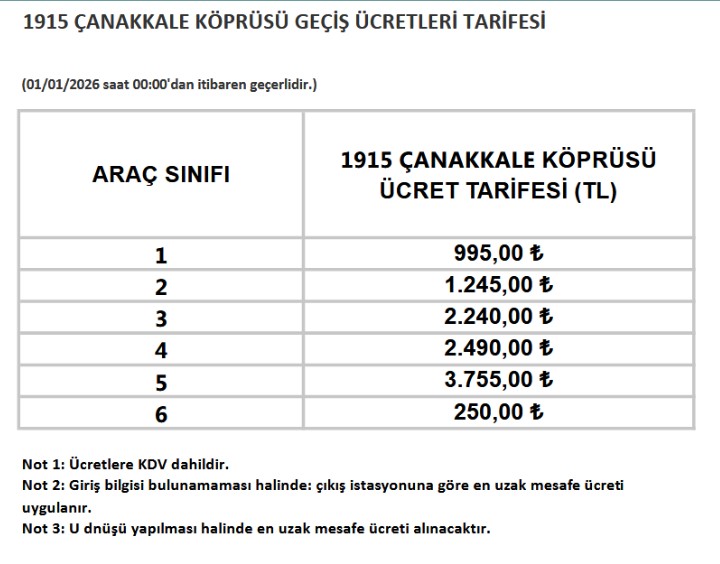 1915 ÇANAKKALE KÖPRÜSÜ GEÇİŞ ÜCRETLERİ TARİFESİ

(01/01/2026 saat 00:00'dan itibaren geçerlidir.)

| ARAÇ SINIFI | 1915 ÇANAKKALE KÖPRÜSÜ ÜCRET TARİFESİ (TL) |
|---|---|
| 1 | 995,00 ₺ |
| 2 | 1.245,00 ₺ |
| 3 | 2.240,00 ₺ |
| 4 | 2.490,00 ₺ |
| 5 | 3.755,00 ₺ |
| 6 | 250,00 ₺ |

Not 1: Ücretlere KDV dahildir.
Not 2: Giriş bilgisi bulunamaması halinde: çıkış istasyonuna göre en uzak mesafe ücreti uygulanır.
Not 3: U dnüşü yapılması halinde en uzak mesafe ücreti alınacaktır.